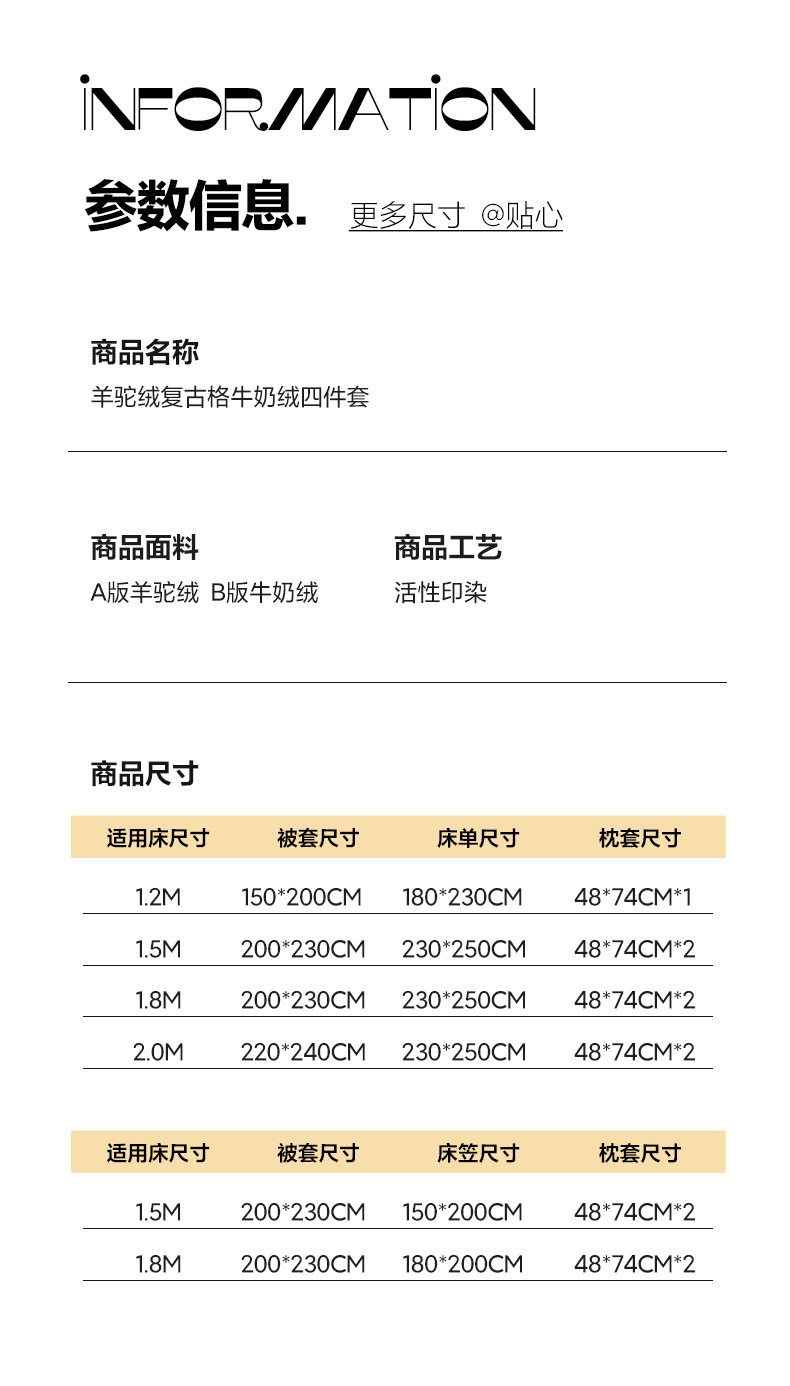 INFORMATION

参数信息.

更多尺寸 @贴心

商品名称
羊驼绒复古格牛奶绒四件套

商品面料
A版羊驼绒 B版牛奶绒

商品工艺
活性印染

商品尺寸

| 适用床尺寸 | 被套尺寸 | 床单尺寸 | 枕套尺寸 |
|---|---|---|---|
| 1.2M | 150*200CM | 180*230CM | 48*74CM*1 |
| 1.5M | 200*230CM | 230*250CM | 48*74CM*2 |
| 1.8M | 200*230CM | 230*250CM | 48*74CM*2 |
| 2.0M | 220*240CM | 230*250CM | 48*74CM*2 |

| 适用床尺寸 | 被套尺寸 | 床笠尺寸 | 枕套尺寸 |
|---|---|---|---|
| 1.5M | 200*230CM | 150*200CM | 48*74CM*2 |
| 1.8M | 200*230CM | 180*200CM | 48*74CM*2 |